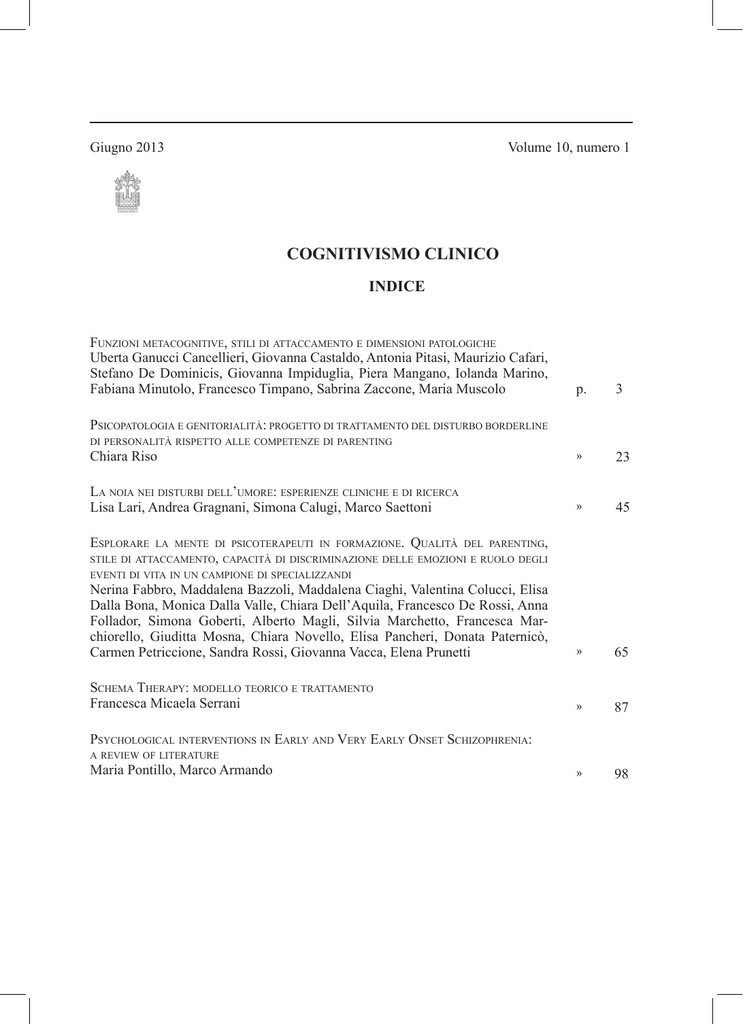 Giugno 2013 Volume 10, numero 1

COGNITIVISMO CLINICO

INDICE

Funzioni metacognitive, stili di attaccamento e dimensioni patologiche
Uberta Ganucci Cancellieri, Giovanna Castaldo, Antonia Pitasi, Maurizio Cafari, Stefano De Dominicis, Giovanna Impiduglia, Piera Mangano, Iolanda Marino, Fabiana Minutolo, Francesco Timpano, Sabrina Zaccone, Maria Muscolo p. 3

Psicopatologia e genitorialità: progetto di trattamento del disturbo borderline di personalità rispetto alle competenze di parenting
Chiara Riso » 23

La noia nei disturbi dell'umore: esperienze cliniche e di ricerca
Lisa Lari, Andrea Gragnani, Simona Calugi, Marco Saettoni » 45

Esplorare la mente di psicoterapeuti in formazione. Qualità del parenting, stile di attaccamento, capacità di discriminazione delle emozioni e ruolo degli eventi di vita in un campione di specializzandi
Nerina Fabbro, Maddalena Bazzoli, Maddalena Ciaghi, Valentina Colucci, Elisa Dalla Bona, Monica Dalla Valle, Chiara Dell'Aquila, Francesco De Rossi, Anna Follador, Simona Goberti, Alberto Magli, Silvia Marchetto, Francesca Marchiorello, Giuditta Mosna, Chiara Novello, Elisa Pancheri, Donata Paternicò, Carmen Petriccione, Sandra Rossi, Giovanna Vacca, Elena Prunetti » 65

Schema Therapy: modello teorico e trattamento
Francesca Micaela Serrani » 87

Psychological interventions in Early and Very Early Onset Schizophrenia: a review of literature
Maria Pontillo, Marco Armando » 98